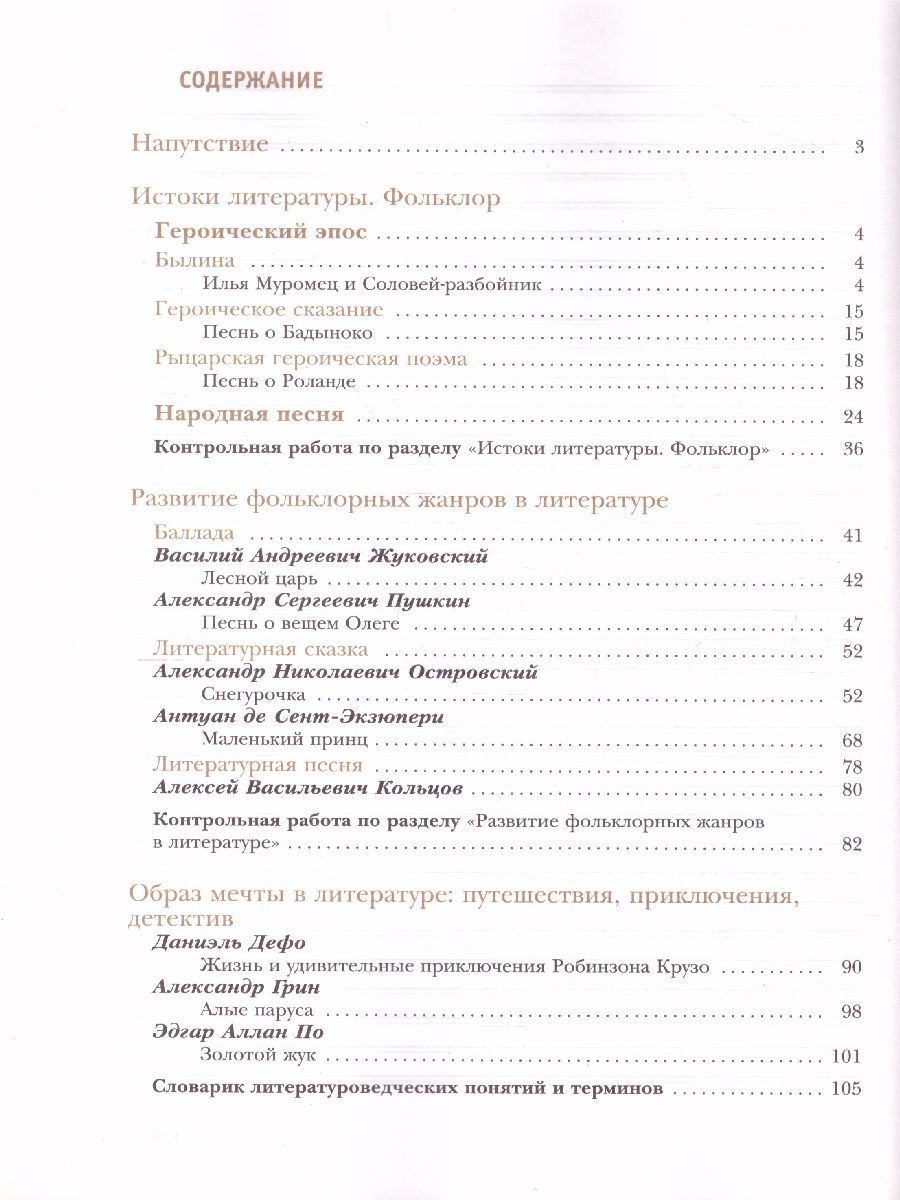 СОДЕРЖАНИЕ

Напутствие 3

Истоки литературы. Фольклор

Героический эпос 4

Былина 4

Илья Муромец и Соловей-разбойник 4

Героическое сказание 15

Песнь о Бадыноко 15

Рыцарская героическая поэма 18

Песнь о Роланде 18

Народная песня 24

Контрольная работа по разделу «Истоки литературы. Фольклор» 36

Развитие фольклорных жанров в литературе

Баллада 41

Василий Андреевич Жуковский

Лесной царь 42

Александр Сергеевич Пушкин

Песнь о вещем Олеге 47

Литературная сказка 52

Александр Николаевич Островский

Снегурочка 52

Антуан де Сент-Экзюпери

Маленький принц 68

Литературная песня 78

Алексей Васильевич Кольцов 80

Контрольная работа по разделу «Развитие фольклорных жанров в литературе» 82

Образ мечты в литературе: путешествия, приключения, детектив

Даниэль Дефо

Жизнь и удивительные приключения Робинзона Крузо 90

Александр Грин

Алые паруса 98

Эдгар Аллан По

Золотой жук 101

Словарик литературоведческих понятий и терминов 105